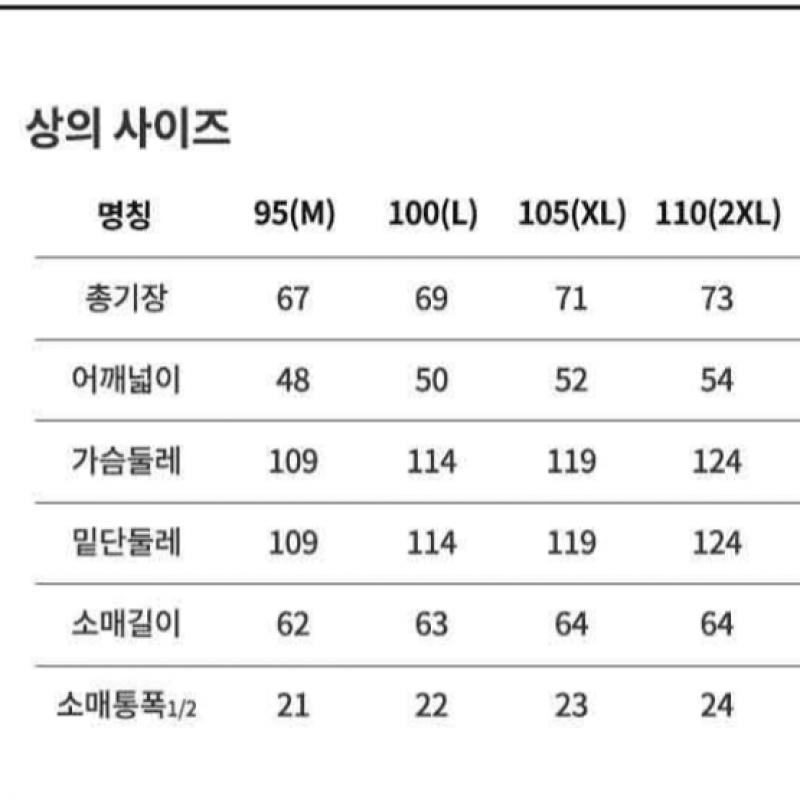 상의 사이즈

| 명칭 | 95(M) | 100(L) | 105(XL) | 110(2XL) |
|---|---|---|---|---|
| 총기장 | 67 | 69 | 71 | 73 |
| 어깨넓이 | 48 | 50 | 52 | 54 |
| 가슴둘레 | 109 | 114 | 119 | 124 |
| 밑단둘레 | 109 | 114 | 119 | 124 |
| 소매길이 | 62 | 63 | 64 | 64 |
| 소매통폭1/2 | 21 | 22 | 23 | 24 |